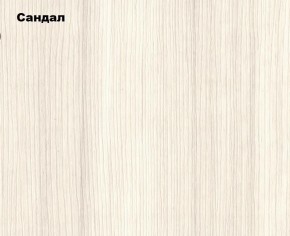 Сандал